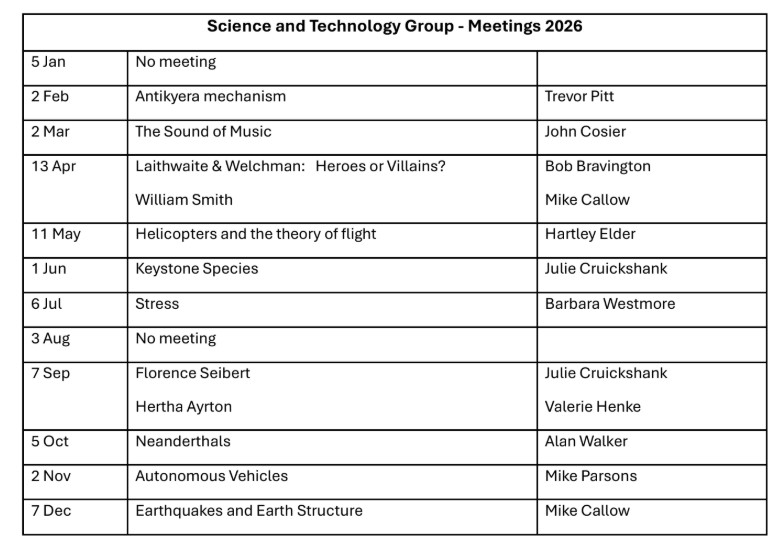 | Science and Technology Group - Meetings 2026 | | |
|---|---|---|
| 5 Jan | No meeting | |
| 2 Feb | Antikyera mechanism | Trevor Pitt |
| 2 Mar | The Sound of Music | John Cosier |
| 13 Apr | Laithwaite & Welchman: Heroes or Villains? William Smith | Bob Bravington Mike Callow |
| 11 May | Helicopters and the theory of flight | Hartley Elder |
| 1 Jun | Keystone Species | Julie Cruickshank |
| 6 Jul | Stress | Barbara Westmore |
| 3 Aug | No meeting | |
| 7 Sep | Florence Seibert Hertha Ayrton | Julie Cruickshank Valerie Henke |
| 5 Oct | Neanderthals | Alan Walker |
| 2 Nov | Autonomous Vehicles | Mike Parsons |
| 7 Dec | Earthquakes and Earth Structure | Mike Callow |